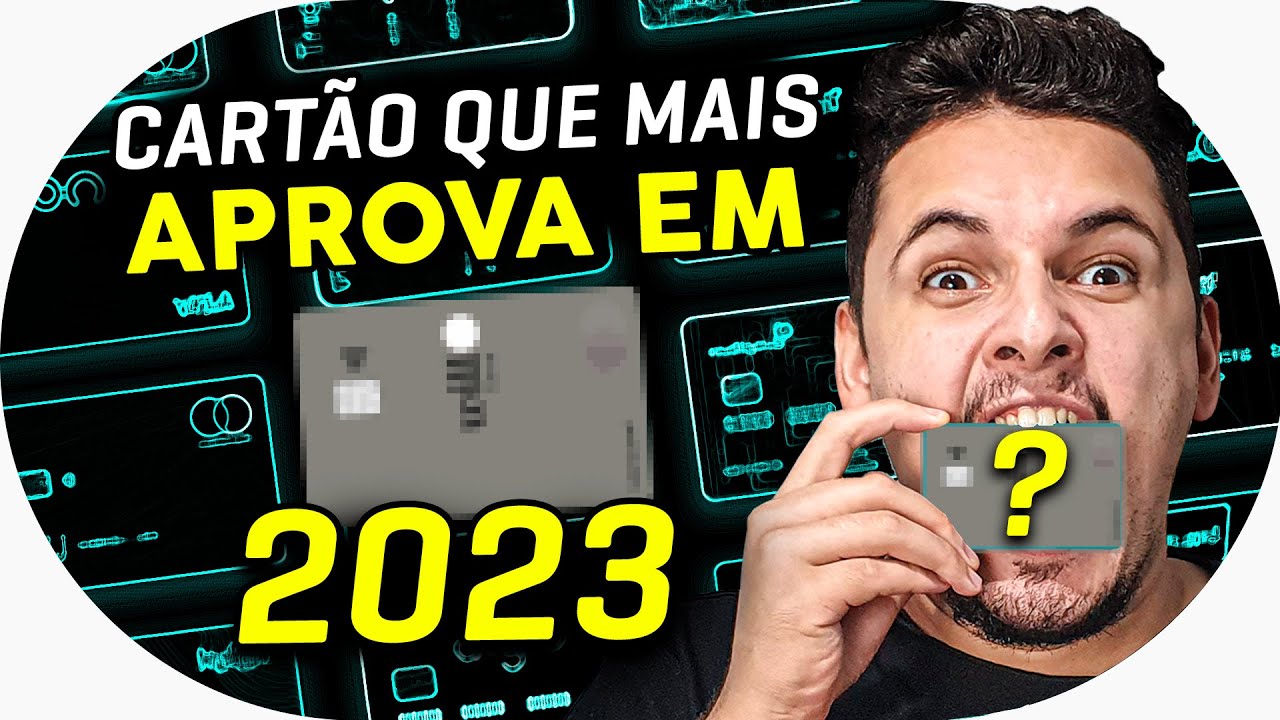 CARTÃO QUE MAIS
APROVA EM
2023
?